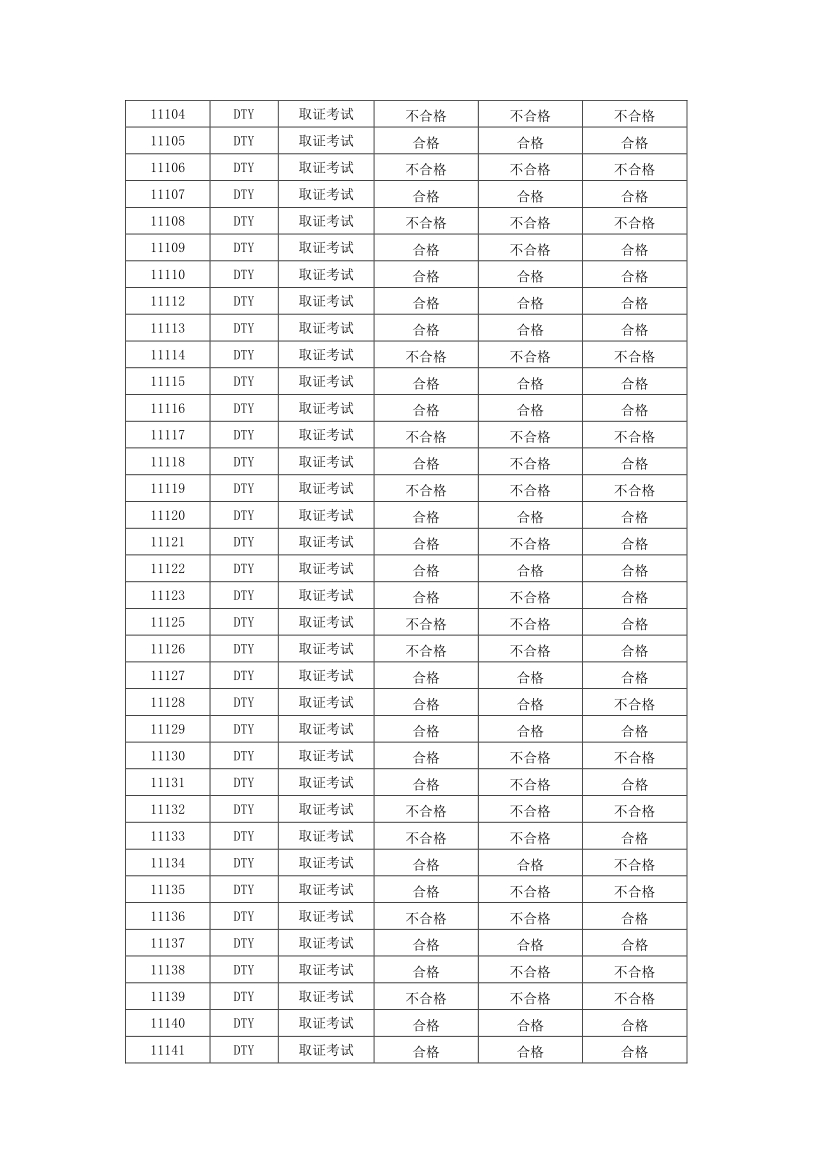 | 11104 | DTY | 取证考试 | 不合格 | 不合格 | 不合格 |
|---|---|---|---|---|---|
| 11105 | DTY | 取证考试 | 合格 | 合格 | 合格 |
| 11106 | DTY | 取证考试 | 不合格 | 不合格 | 不合格 |
| 11107 | DTY | 取证考试 | 合格 | 合格 | 合格 |
| 11108 | DTY | 取证考试 | 不合格 | 不合格 | 不合格 |
| 11109 | DTY | 取证考试 | 合格 | 不合格 | 合格 |
| 11110 | DTY | 取证考试 | 合格 | 合格 | 合格 |
| 11112 | DTY | 取证考试 | 合格 | 合格 | 合格 |
| 11113 | DTY | 取证考试 | 合格 | 合格 | 合格 |
| 11114 | DTY | 取证考试 | 不合格 | 不合格 | 不合格 |
| 11115 | DTY | 取证考试 | 合格 | 合格 | 合格 |
| 11116 | DTY | 取证考试 | 合格 | 合格 | 合格 |
| 11117 | DTY | 取证考试 | 不合格 | 不合格 | 不合格 |
| 11118 | DTY | 取证考试 | 合格 | 不合格 | 合格 |
| 11119 | DTY | 取证考试 | 不合格 | 不合格 | 不合格 |
| 11120 | DTY | 取证考试 | 合格 | 合格 | 合格 |
| 11121 | DTY | 取证考试 | 合格 | 不合格 | 合格 |
| 11122 | DTY | 取证考试 | 合格 | 合格 | 合格 |
| 11123 | DTY | 取证考试 | 合格 | 不合格 | 合格 |
| 11125 | DTY | 取证考试 | 不合格 | 不合格 | 合格 |
| 11126 | DTY | 取证考试 | 不合格 | 不合格 | 合格 |
| 11127 | DTY | 取证考试 | 合格 | 合格 | 合格 |
| 11128 | DTY | 取证考试 | 合格 | 合格 | 不合格 |
| 11129 | DTY | 取证考试 | 合格 | 合格 | 合格 |
| 11130 | DTY | 取证考试 | 合格 | 不合格 | 不合格 |
| 11131 | DTY | 取证考试 | 合格 | 不合格 | 合格 |
| 11132 | DTY | 取证考试 | 不合格 | 不合格 | 不合格 |
| 11133 | DTY | 取证考试 | 不合格 | 不合格 | 合格 |
| 11134 | DTY | 取证考试 | 合格 | 合格 | 不合格 |
| 11135 | DTY | 取证考试 | 合格 | 不合格 | 不合格 |
| 11136 | DTY | 取证考试 | 不合格 | 不合格 | 合格 |
| 11137 | DTY | 取证考试 | 合格 | 合格 | 合格 |
| 11138 | DTY | 取证考试 | 合格 | 不合格 | 不合格 |
| 11139 | DTY | 取证考试 | 不合格 | 不合格 | 不合格 |
| 11140 | DTY | 取证考试 | 合格 | 合格 | 合格 |
| 11141 | DTY | 取证考试 | 合格 | 合格 | 合格 |